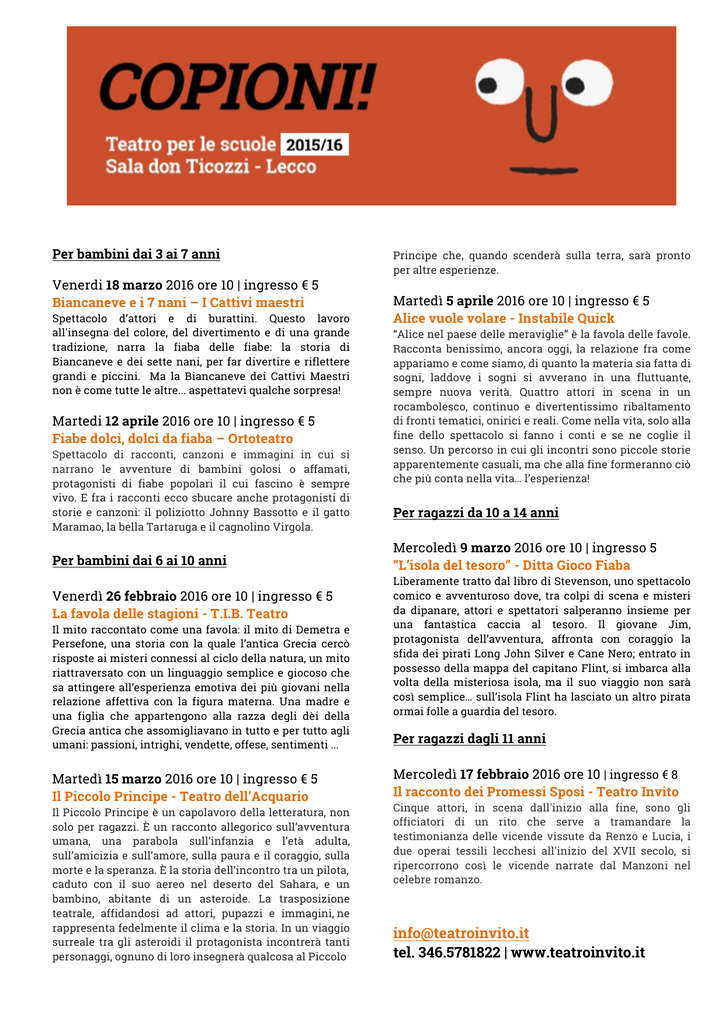 COPIONI!

Teatro per le scuole 2015/16
Sala don Ticozzi - Lecco

Per bambini dai 3 ai 7 anni

Venerdì **18 marzo** 2016 ore 10 | ingresso € 5
Biancaneve e i 7 nani – I Cattivi maestri
Spettacolo d'attori e di burattini. Questo lavoro all'insegna del colore, del divertimento e di una grande tradizione, narra la fiaba delle fiabe: la storia di Biancaneve e dei sette nani, per far divertire e riflettere grandi e piccini. Ma la Biancaneve dei Cattivi Maestri non è come tutte le altre... aspettatevi qualche sorpresa!

Martedì **12 aprile** 2016 ore 10 | ingresso € 5
Fiabe dolci, dolci da fiaba – Ortoteatro
Spettacolo di racconti, canzoni e immagini in cui si narrano le avventure di bambini golosi o affamati, protagonisti di fiabe popolari il cui fascino è sempre vivo. E fra i racconti ecco sbucare anche protagonisti di storie e canzoni: il poliziotto Johnny Bassotto e il gatto Maramao, la bella Tartaruga e il cagnolino Virgola.

Per bambini dai 6 ai 10 anni

Venerdì **26 febbraio** 2016 ore 10 | ingresso € 5
La favola delle stagioni - T.I.B. Teatro
Il mito raccontato come una favola: il mito di Demetra e Persefone, una storia con la quale l'antica Grecia cercò risposte ai misteri connessi al ciclo della natura, un mito riattraversato con un linguaggio semplice e giocoso che sa attingere all'esperienza emotiva dei più giovani nella relazione affettiva con la figura materna. Una madre e una figlia che appartengono alla razza degli dèi della Grecia antica che assomigliavano in tutto e per tutto agli umani: passioni, intrighi, vendette, offese, sentimenti ...

Martedì **15 marzo** 2016 ore 10 | ingresso € 5
Il Piccolo Principe - Teatro dell'Acquario
Il Piccolo Principe è un capolavoro della letteratura, non solo per ragazzi. È un racconto allegorico sull'avventura umana, una parabola sull'infanzia e l'età adulta, sull'amicizia e sull'amore, sulla paura e il coraggio, sulla morte e la speranza. È la storia dell'incontro tra un pilota, caduto con il suo aereo nel deserto del Sahara, e un bambino, abitante di un asteroide. La trasposizione teatrale, affidandosi ad attori, pupazzi e immagini, ne rappresenta fedelmente il clima e la storia. In un viaggio surreale tra gli asteroidi il protagonista incontrerà tanti personaggi, ognuno di loro insegnerà qualcosa al Piccolo Principe che, quando scenderà sulla terra, sarà pronto per altre esperienze.

Martedì **5 aprile** 2016 ore 10 | ingresso € 5
Alice vuole volare - Instabile Quick
"Alice nel paese delle meraviglie" è la favola delle favole. Racconta benissimo, ancora oggi, la relazione fra come appariamo e come siamo, di quanto la materia sia fatta di sogni, laddove i sogni si avverano in una fluttuante, sempre nuova verità. Quattro attori in scena in un rocambolesco, continuo e divertentissimo ribaltamento di fronti tematici, onirici e reali. Come nella vita, solo alla fine dello spettacolo si fanno i conti e se ne coglie il senso. Un percorso in cui gli incontri sono piccole storie apparentemente casuali, ma che alla fine formeranno ciò che più conta nella vita... l'esperienza!

Per ragazzi da 10 a 14 anni

Mercoledì **9 marzo** 2016 ore 10 | ingresso 5
"L'isola del tesoro" - Ditta Gioco Fiaba
Liberamente tratto dal libro di Stevenson, uno spettacolo comico e avventuroso dove, tra colpi di scena e misteri da dipanare, attori e spettatori salperanno insieme per una fantastica caccia al tesoro. Il giovane Jim, protagonista dell'avventura, affronta con coraggio la sfida dei pirati Long John Silver e Cane Nero; entrato in possesso della mappa del capitano Flint, si imbarca alla volta della misteriosa isola, ma il suo viaggio non sarà così semplice... sull'isola Flint ha lasciato un altro pirata ormai folle a guardia del tesoro.

Per ragazzi dagli 11 anni

Mercoledì **17 febbraio** 2016 ore 10 | ingresso € 8
Il racconto dei Promessi Sposi - Teatro Invito
Cinque attori, in scena dall'inizio alla fine, sono gli officiatori di un rito che serve a tramandare la testimonianza delle vicende vissute da Renzo e Lucia, i due operai tessili lecchesi all'inizio del XVII secolo, si ripercorrono così le vicende narrate dal Manzoni nel celebre romanzo.

info@teatroinvito.it
tel. 346.5781822 | www.teatroinvito.it